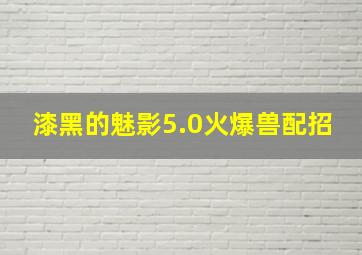 漆黑的魅影5.0火爆兽配招